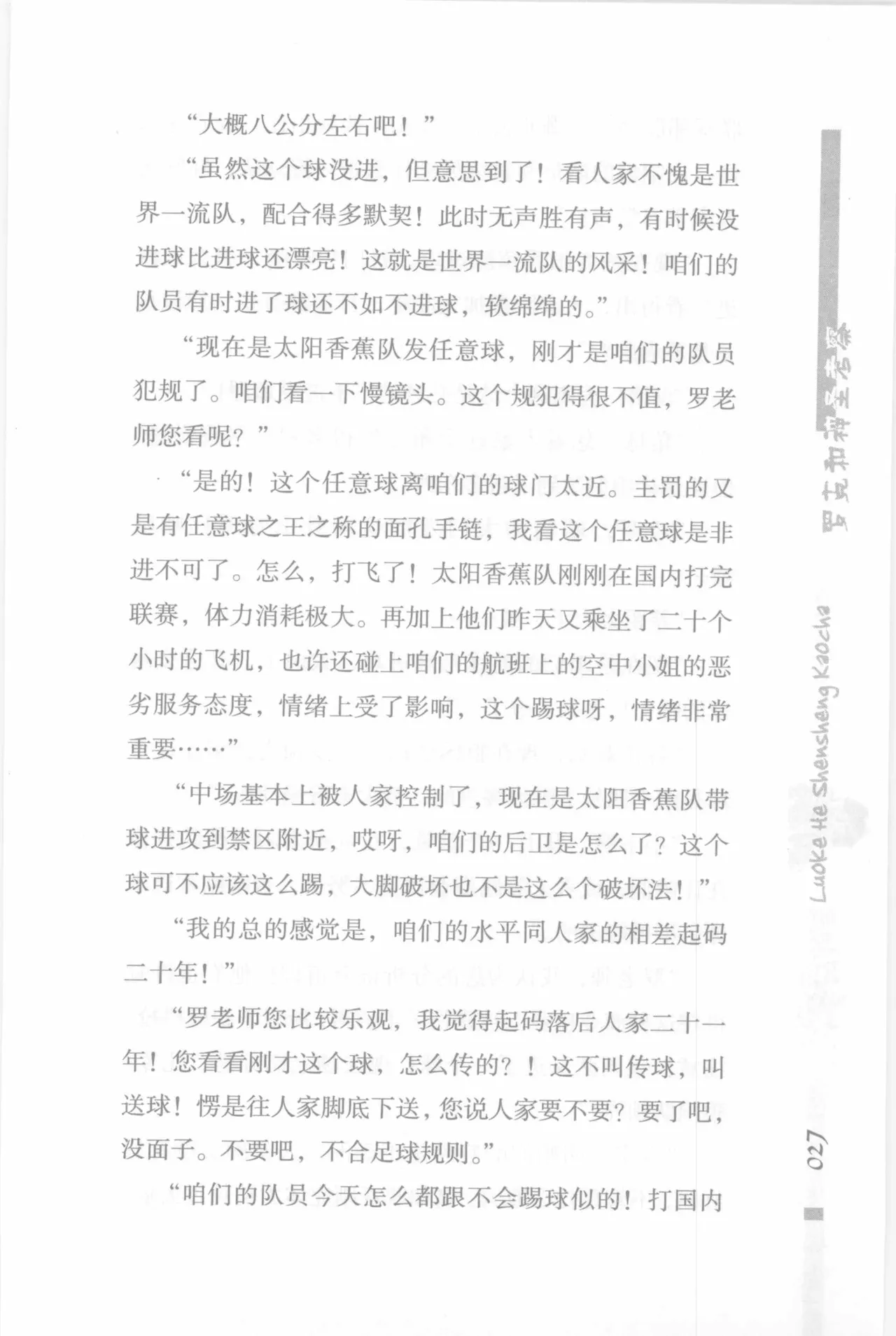 “大概八公分左右吧！”

“虽然这个球没进，但意思到了！看人家不愧是世界一流队，配合得多默契！此时无声胜有声，有时候没进球比进球还漂亮！这就是世界一流队的风采！咱们的队员有时进了球还不如不进球，软绵绵的。”

“现在是太阳香蕉队发任意球，刚才是咱们的队员犯规了。咱们看一下慢镜头。这个规犯得很不值，罗老师您看呢？”

“是的！这个任意球离咱们的球门太近。主罚的又是有任意球之王之称的面孔手链，我看这个任意球是非进不可了。怎么，打飞了！太阳香蕉队刚刚在国内打完联赛，体力消耗极大。再加上他们昨天又乘坐了二十个小时的飞机，也许还碰上咱们的航班上的空中小姐的恶劣服务态度，情绪上受了影响，这个踢球呀，情绪非常重要……”

“中场基本上被人家控制了，现在是太阳香蕉队带球进攻到禁区附近，哎呀，咱们的后卫是怎么了？这个球可不应该这么踢，大脚破坏也不是这么个破坏法！”

“我的总的感觉是，咱们的水平同人家的相差起码二十年！”

“罗老师您比较乐观，我觉得起码落后人家二十一年！您看看刚才这个球，怎么传的？！这不叫传球，叫送球！愣是往人家脚底下送，您说人家要不要？要了吧，没面子。不要吧，不合足球规则。”

“咱们的队员今天怎么都跟不会踢球似的！打国内

罗克和神圣考察

Luoke He Shensheng Kaocha

027